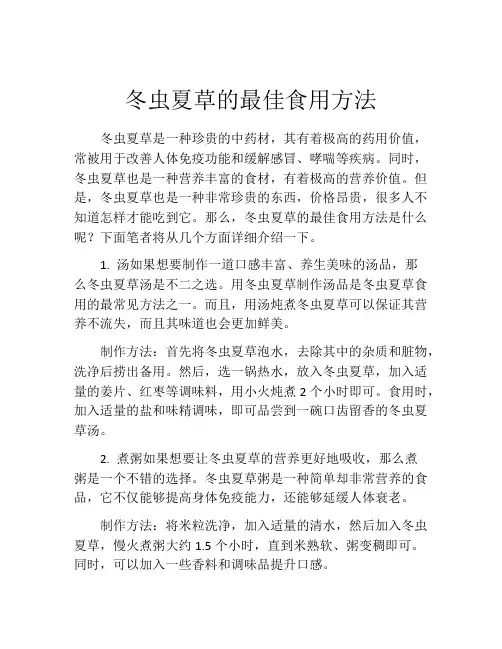 冬虫夏草的最佳食用方法

冬虫夏草是一种珍贵的中药材，其有着极高的药用价值，常被用于改善人体免疫功能和缓解感冒、哮喘等疾病。同时，冬虫夏草也是一种营养丰富的食材，有着极高的营养价值。但是，冬虫夏草也是一种非常珍贵的东西，价格昂贵，很多人不知道怎样才能吃到它。那么，冬虫夏草的最佳食用方法是什么呢？下面笔者将从几个方面详细介绍一下。

1. 汤如果想要制作一道口感丰富、养生美味的汤品，那么冬虫夏草汤是不二之选。用冬虫夏草制作汤品是冬虫夏草食用的最常见方法之一。而且，用汤炖煮冬虫夏草可以保证其营养不流失，而且其味道也会更加鲜美。

制作方法：首先将冬虫夏草泡水，去除其中的杂质和脏物，洗净后捞出备用。然后，选一锅热水，放入冬虫夏草，加入适量的姜片、红枣等调味料，用小火炖煮 2 个小时即可。食用时，加入适量的盐和味精调味，即可品尝到一碗口齿留香的冬虫夏草汤。

2. 煮粥如果想要让冬虫夏草的营养更好地吸收，那么煮粥是一个不错的选择。冬虫夏草粥是一种简单却非常营养的食品，它不仅能够提高身体免疫能力，还能够延缓人体衰老。

制作方法：将米粒洗净，加入适量的清水，然后加入冬虫夏草，慢火煮粥大约 1.5 个小时，直到米熟软、粥变稠即可。同时，可以加入一些香料和调味品提升口感。